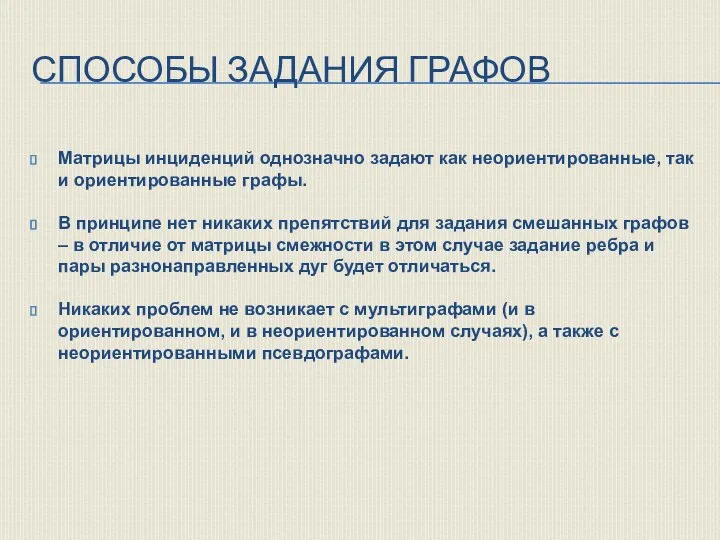 СПОСОБЫ ЗАДАНИЯ ГРАФОВ

Матрицы инциденций однозначно задают как неориентированные, так и ориентированные графы.

В принципе нет никаких препятствий для задания смешанных графов – в отличие от матрицы смежности в этом случае задание ребра и пары разнонаправленных дуг будет отличаться.

Никаких проблем не возникает с мультиграфами (и в ориентированном, и в неориентированном случаях), а также с неориентированными псевдографами.